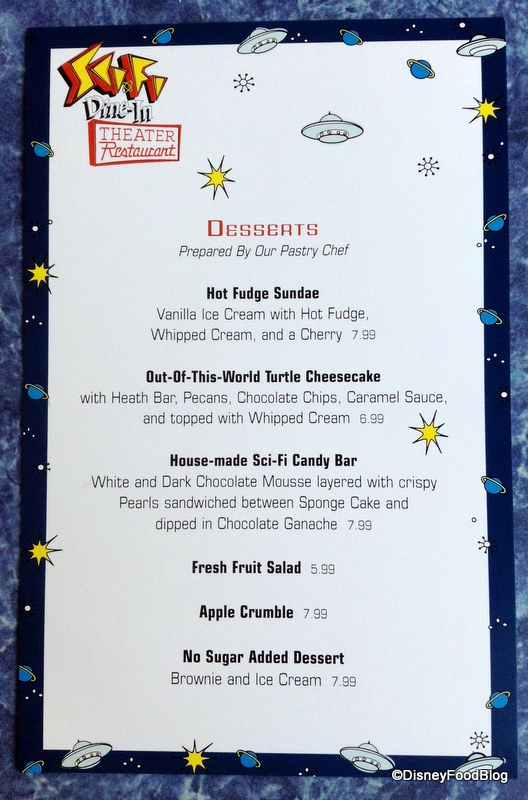 Sci-Fi
Dine-In
THEATER
Restaurant

DESSERTS
Prepared By Our Pastry Chef

Hot Fudge Sundae
Vanilla Ice Cream with Hot Fudge, Whipped Cream, and a Cherry 7.99

Out-Of-This-World Turtle Cheesecake
with Heath Bar, Pecans, Chocolate Chips, Caramel Sauce, and topped with Whipped Cream 6.99

House-made Sci-Fi Candy Bar
White and Dark Chocolate Mousse layered with crispy Pearls sandwiched between Sponge Cake and dipped in Chocolate Ganache 7.99

Fresh Fruit Salad 5.99

Apple Crumble 7.99

No Sugar Added Dessert
Brownie and Ice Cream 7.99

©DisneyFoodBlog